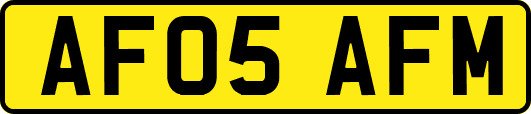 AF05 AFM